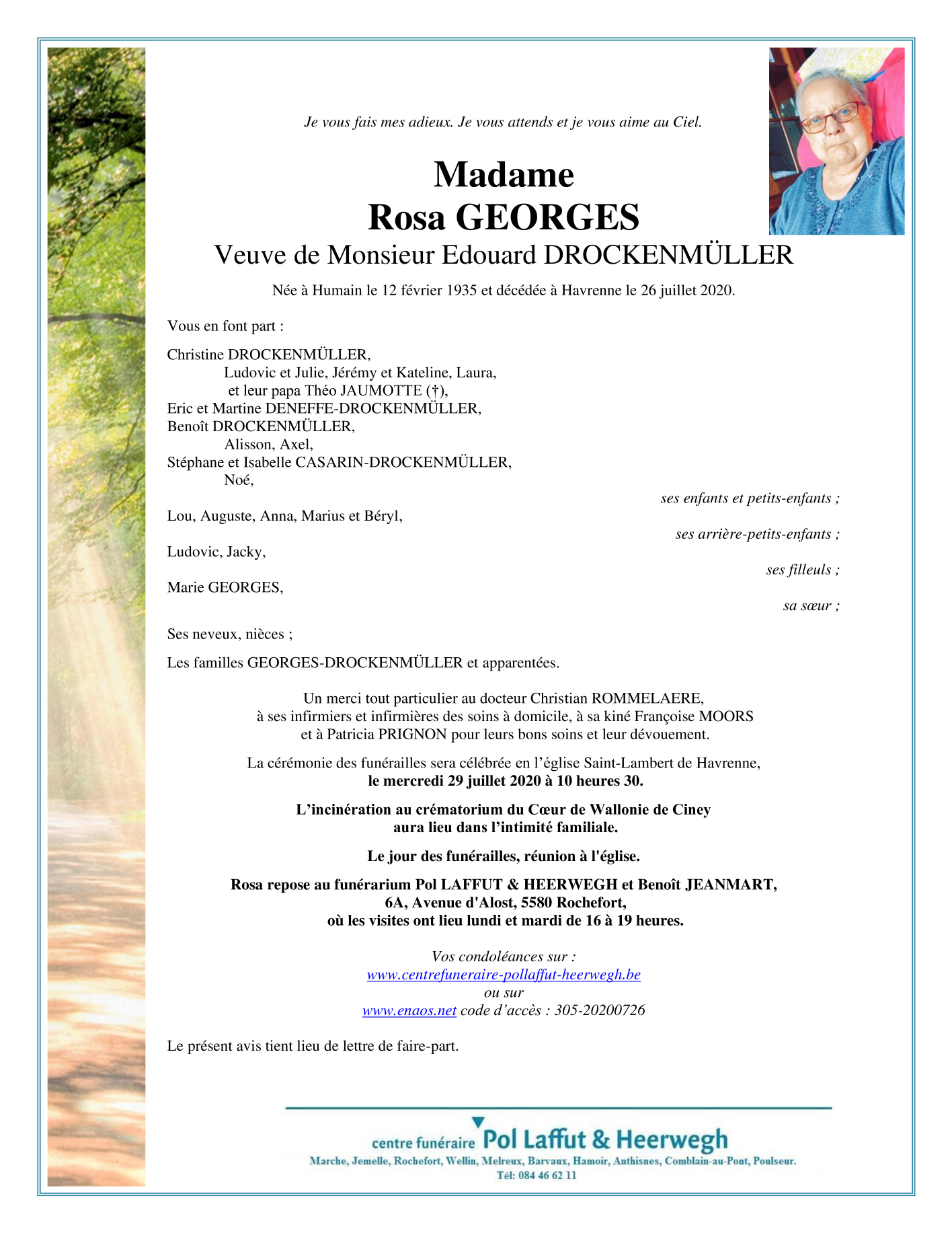 Je vous fais mes adieux. Je vous attends et je vous aime au Ciel.

Madame
Rosa GEORGES
Veuve de Monsieur Edouard DROCKENMÜLLER

Née à Humain le 12 février 1935 et décédée à Havrenne le 26 juillet 2020.

Vous en font part :

Christine DROCKENMÜLLER,
Ludovic et Julie, Jérémy et Kateline, Laura,
et leur papa Théo JAUMOTTE (†),
Eric et Martine DENEFFE-DROCKENMÜLLER,
Benoît DROCKENMÜLLER,
Alisson, Axel,
Stéphane et Isabelle CASARIN-DROCKENMÜLLER,
Noé,
ses enfants et petits-enfants ;

Lou, Auguste, Anna, Marius et Béryl,
ses arrière-petits-enfants ;

Ludovic, Jacky,
ses filleuls ;

Marie GEORGES,
sa sœur ;

Ses neveux, nièces ;

Les familles GEORGES-DROCKENMÜLLER et apparentées.

Un merci tout particulier au docteur Christian ROMMELAERE, à ses infirmiers et infirmières des soins à domicile, à sa kiné Françoise MOORS et à Patricia PRIGNON pour leurs bons soins et leur dévouement.

La cérémonie des funérailles sera célébrée en l'église Saint-Lambert de Havrenne, le mercredi 29 juillet 2020 à 10 heures 30.

L'incinération au crématorium du Cœur de Wallonie de Ciney aura lieu dans l'intimité familiale.

Le jour des funérailles, réunion à l'église.

Rosa repose au funérarium Pol LAFFUT & HEERWEGH et Benoît JEANMART,
6A, Avenue d'Alost, 5580 Rochefort,
où les visites ont lieu lundi et mardi de 16 à 19 heures.

Vos condoléances sur :
www.centrefuneraire-pollaffut-heerwegh.be
ou sur
www.enaos.net code d'accès : 305-20200726

Le présent avis tient lieu de lettre de faire-part.

centre funéraire Pol Laffut & Heerwegh
Marche, Jemelle, Rochefort, Wellin, Melreux, Barvaux, Hamoir, Anthisnes, Comblain-au-Pont, Poulseur.
Tél: 084 46 62 11